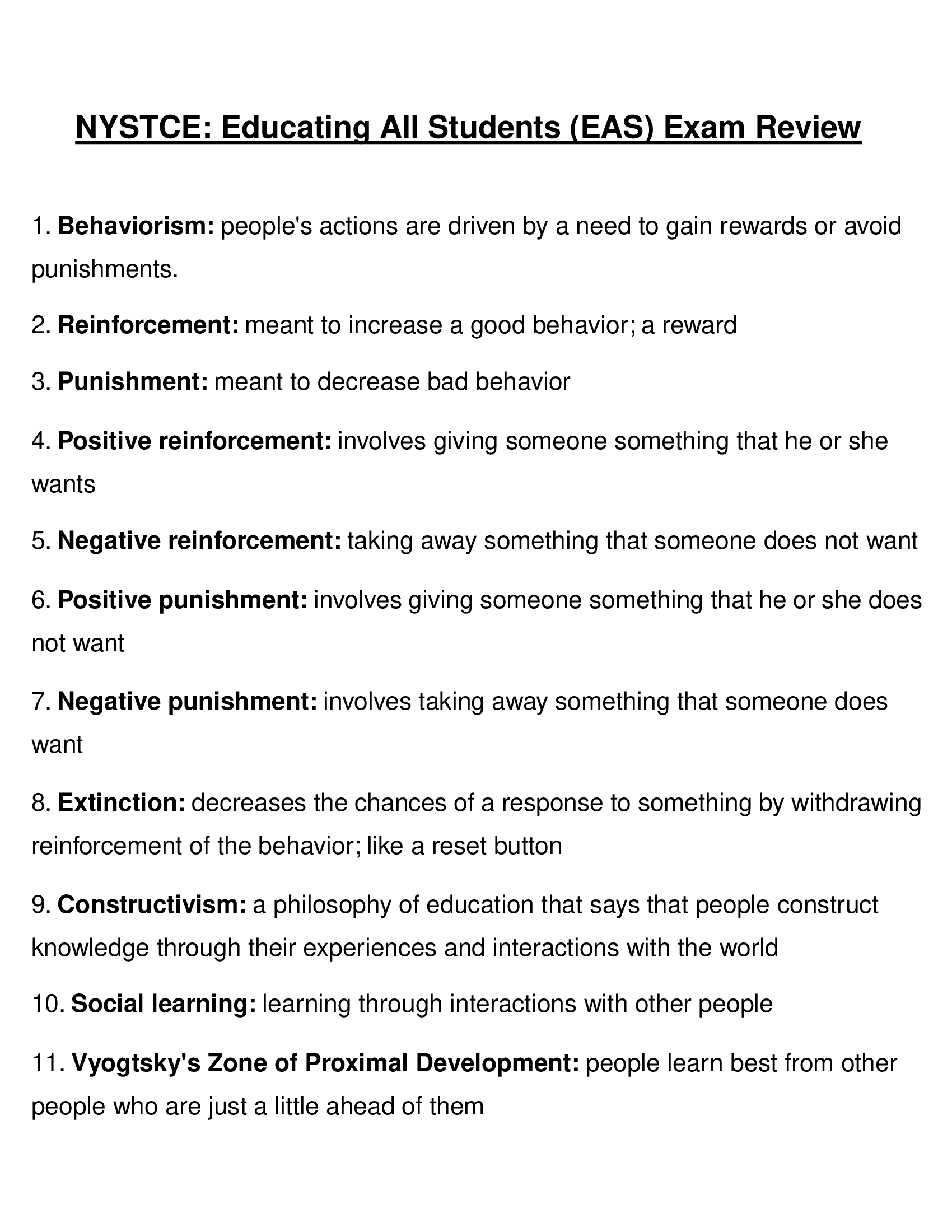 NYSTCE: Educating All Students (EAS) Exam Review

1. Behaviorism: people's actions are driven by a need to gain rewards or avoid punishments.

2. Reinforcement: meant to increase a good behavior; a reward

3. Punishment: meant to decrease bad behavior

4. Positive reinforcement: involves giving someone something that he or she wants

5. Negative reinforcement: taking away something that someone does not want

6. Positive punishment: involves giving someone something that he or she does not want

7. Negative punishment: involves taking away something that someone does want

8. Extinction: decreases the chances of a response to something by withdrawing reinforcement of the behavior; like a reset button

9. Constructivism: a philosophy of education that says that people construct knowledge through their experiences and interactions with the world

10. Social learning: learning through interactions with other people

11. Vyogtsky's Zone of Proximal Development: people learn best from other people who are just a little ahead of them